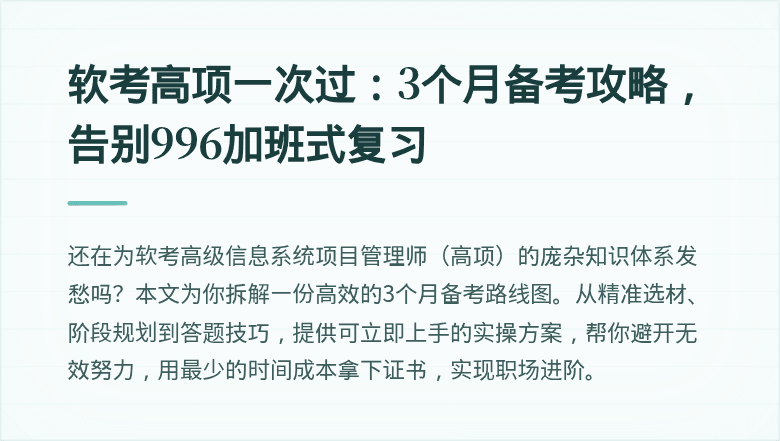 软考高项一次过：3个月备考攻略，告别996加班式复习

还在为软考高级信息系统项目管理师（高项）的庞杂知识体系发愁吗？本文为你拆解一份高效的3个月备考路线图。从精准选材、阶段规划到答题技巧，提供可立即上手的实操方案，帮你避开无效努力，用最少的时间成本拿下证书，实现职场进阶。